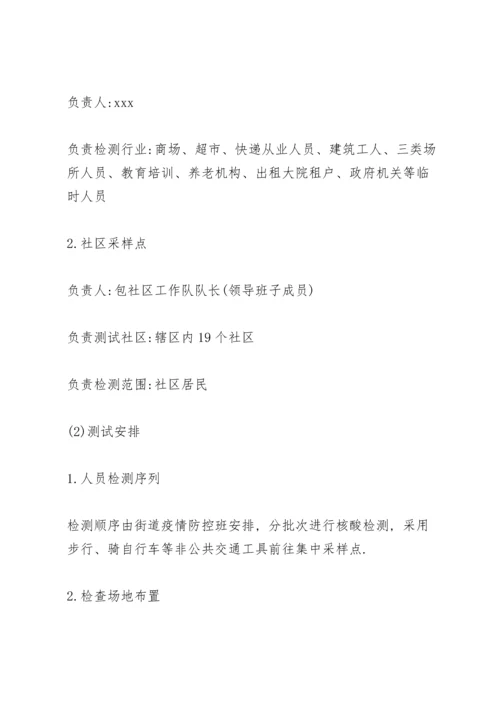 负责人:xxx

负责检测行业:商场、超市、快递从业人员、建筑工人、三类场所人员、教育培训、养老机构、出租大院租户、政府机关等临时人员

2.社区采样点

负责人:包社区工作队队长(领导班子成员)

负责测试社区:辖区内19个社区

负责检测范围:社区居民

(2)测试安排

1.人员检测序列

检测顺序由街道疫情防控班安排，分批次进行核酸检测，采用步行、骑自行车等非公共交通工具前往集中采样点.

2.检查场地布置